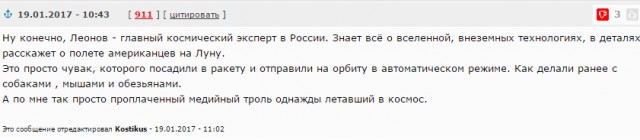 19.01.2017 - 10:43 [ 911 ] [ цитировать ]

3

Ну конечно, Леонов - главный космический эксперт в России. Знает всё о вселенной, внеземных технологиях, в деталях расскажет о полете американцев на Луну.
Это просто чувак, которого посадили в ракету и отправили на орбиту в автоматическом режиме. Как делали ранее с собаками , мышами и обезьянами.
А по мне так просто проплаченный медийный троль однажды летавший в космос.

Это сообщение отредактировал Kostikus - 19.01.2017 - 11:02